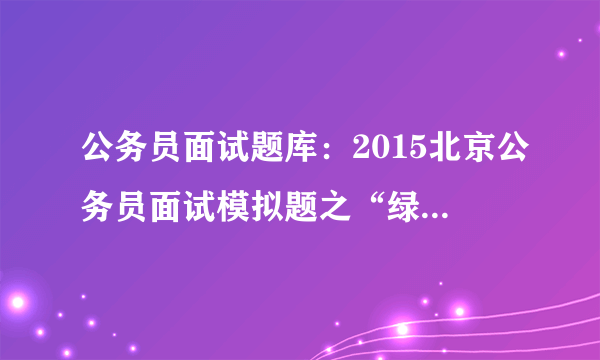 公务员面试题库：2015北京公务员面试模拟题之“绿...